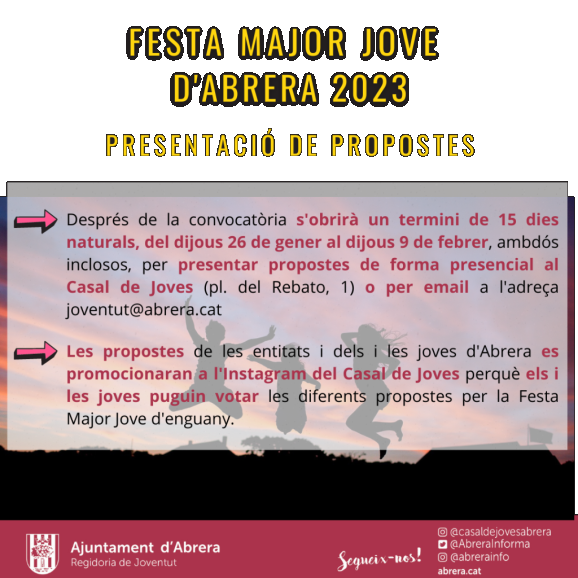 FESTA MAJOR JOVE D'ABRERA 2023

PRESENTACIÓ DE PROPOSTES

Després de la convocatòria s'obrirà un termini de 15 dies naturals, del dijous 26 de gener al dijous 9 de febrer, ambdós inclosos, per presentar propostes de forma presencial al Casal de Joves (pl. del Rebato, 1) o per email a l'adreça joventut@abrera.cat

Les propostes de les entitats i dels i les joves d'Abrera es promocionaran a l'Instagram del Casal de Joves perquè els i les joves puguin votar les diferents propostes per la Festa Major Jove d'enguany.

Ajuntament d'Abrera
Regidoria de Joventut

Segueix-nos!

@casaldejovesabrera
@AbreraInforma
@abrerainfo
abrera.cat